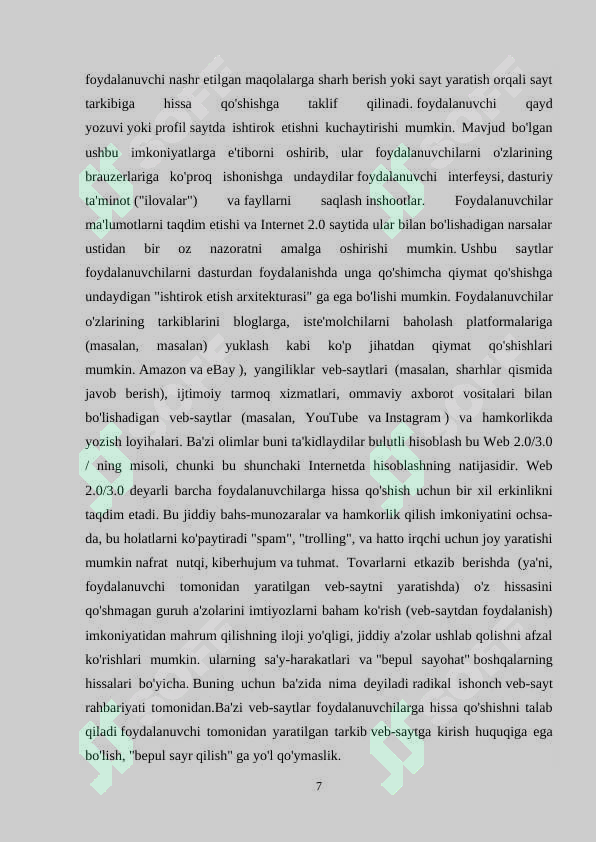 foydalanuvchi nashr etilgan maqolalarga sharh berish yoki sayt yaratish orqali sayt tarkibiga hissa qo'shishga taklif qilinadi. foydalanuvchi qayd yozuvi yoki profil saytda ishtirok etishni kuchaytirishi mumkin. Mavjud bo'lgan ushbu imkoniyatlarga e'tiborni oshirib, ular foydalanuvchilarni o'zlarining brauzerlariga ko'proq ishonishga undaydilar foydalanuvchi interfeysi, dasturiy ta'minot ("ilovalar") va fayllarni saqlash inshootlar. Foydalanuvchilar ma'lumotlarni taqdim etishi va Internet 2.0 saytida ular bilan bo'lishadigan narsalar ustidan bir oz nazoratni amalga oshirishi mumkin. Ushbu saytlar foydalanuvchilarni dasturdan foydalanishda unga qo'shimcha qiymat qo'shishga undaydigan "ishtirok etish arxitekturasi" ga ega bo'lishi mumkin. Foydalanuvchilar o'zlarining tarkiblarini bloglarga, iste'molchilarni baholash platformalariga (masalan, masalan) yuklash kabi ko'p jihatdan qiymat qo'shishlari mumkin. Amazon va eBay ), yangiliklar veb-saytlari (masalan, sharhlar qismida javob berish), ijtimoiy tarmoq xizmatlari, ommaviy axborot vositalari bilan bo'lishadigan veb-saytlar (masalan, YouTube va Instagram ) va hamkorlikda yozish loyihalari. Ba'zi olimlar buni ta'kidlaydilar bulutli hisoblash bu Web 2.0/3.0 / ning misoli, chunki bu shunchaki Internetda hisoblashning natijasidir. Web 2.0/3.0 deyarli barcha foydalanuvchilarga hissa qo'shish uchun bir xil erkinlikni taqdim etadi. Bu jiddiy bahs-munozaralar va hamkorlik qilish imkoniyatini ochsa-da, bu holatlarni ko'paytiradi "spam", "trolling", va hatto irqchi uchun joy yaratishi mumkin nafrat nutqi, kiberhujum va tuhmat. Tovarlarni etkazib berishda (ya'ni, foydalanuvchi tomonidan yaratilgan veb-saytni yaratishda) o'z hissasini qo'shmagan guruh a'zolarini imtiyozlarni baham ko'rish (veb-saytdan foydalanish) imkoniyatidan mahrum qilishning iloji yo'qligi, jiddiy a'zolar ushlab qolishni afzal ko'rishlari mumkin. ularning sa'y-harakatlari va "bepul sayohat" boshqalarning hissalari bo'yicha. Buning uchun ba'zida nima deyiladi radikal ishonch veb-sayt rahbariyati tomonidan.Ba'zi veb-saytlar foydalanuvchilarga hissa qo'shishni talab qiladi foydalanuvchi tomonidan yaratilgan tarkib veb-saytga kirish huquqiga ega bo'lish, "bepul sayr qilish" ga yo'l qo'ymaslik.

7